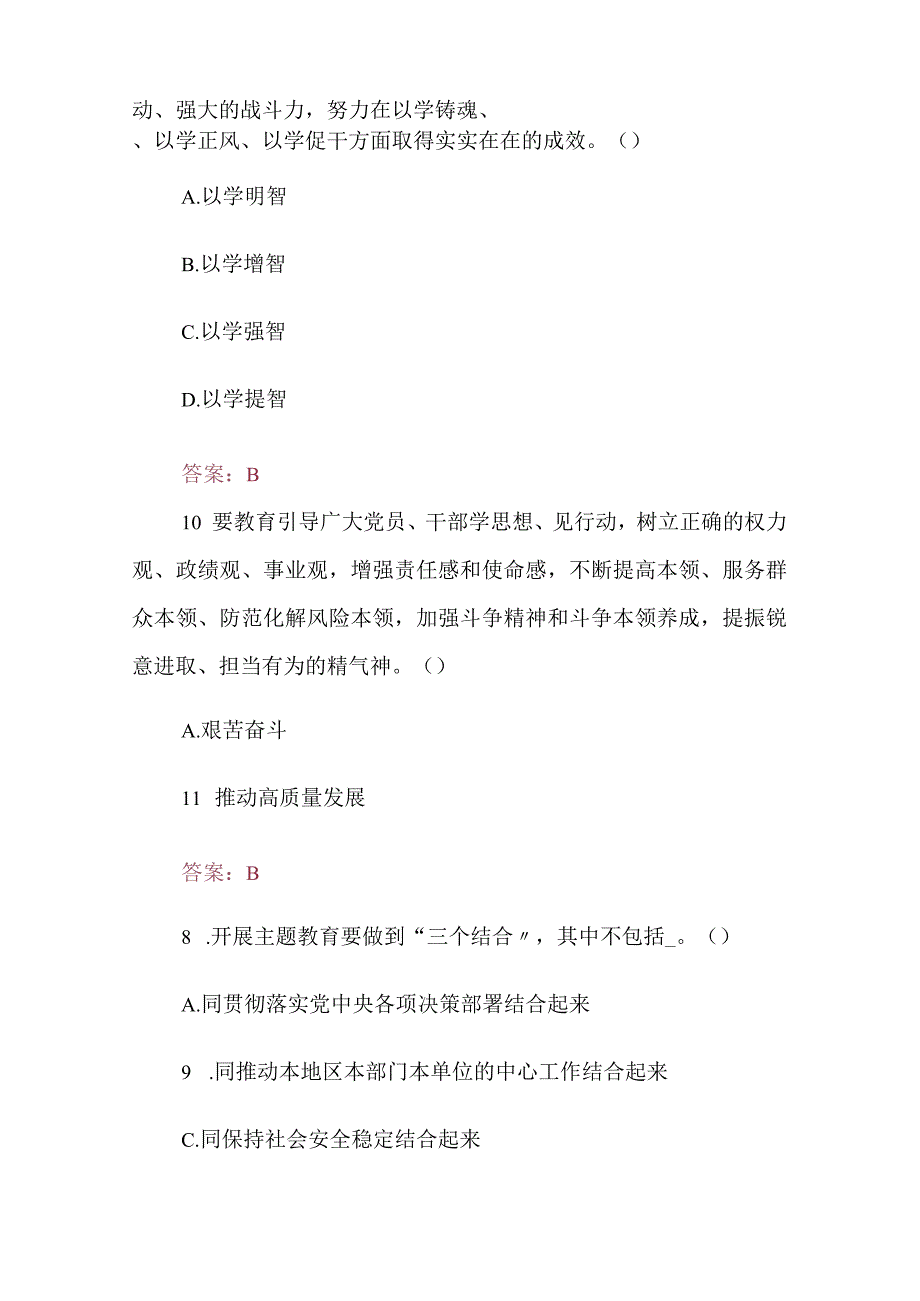 动、强大的战斗力，努力在以学铸魂、
、以学正风、以学促干方面取得实实在在的成效。（）

A.以学明智

B.以学增智

C.以学强智

D.以学提智

答案：B

10 要教育引导广大党员、干部学思想、见行动，树立正确的权力观、政绩观、事业观，增强责任感和使命感，不断提高本领、服务群众本领、防范化解风险本领，加强斗争精神和斗争本领养成，提振锐意进取、担当有为的精气神。（）

A.艰苦奋斗

11 推动高质量发展

答案：B

8 .开展主题教育要做到“三个结合〃，其中不包括_。（）

A.同贯彻落实党中央各项决策部署结合起来

9 .同推动本地区本部门本单位的中心工作结合起来

C.同保持社会安全稳定结合起来